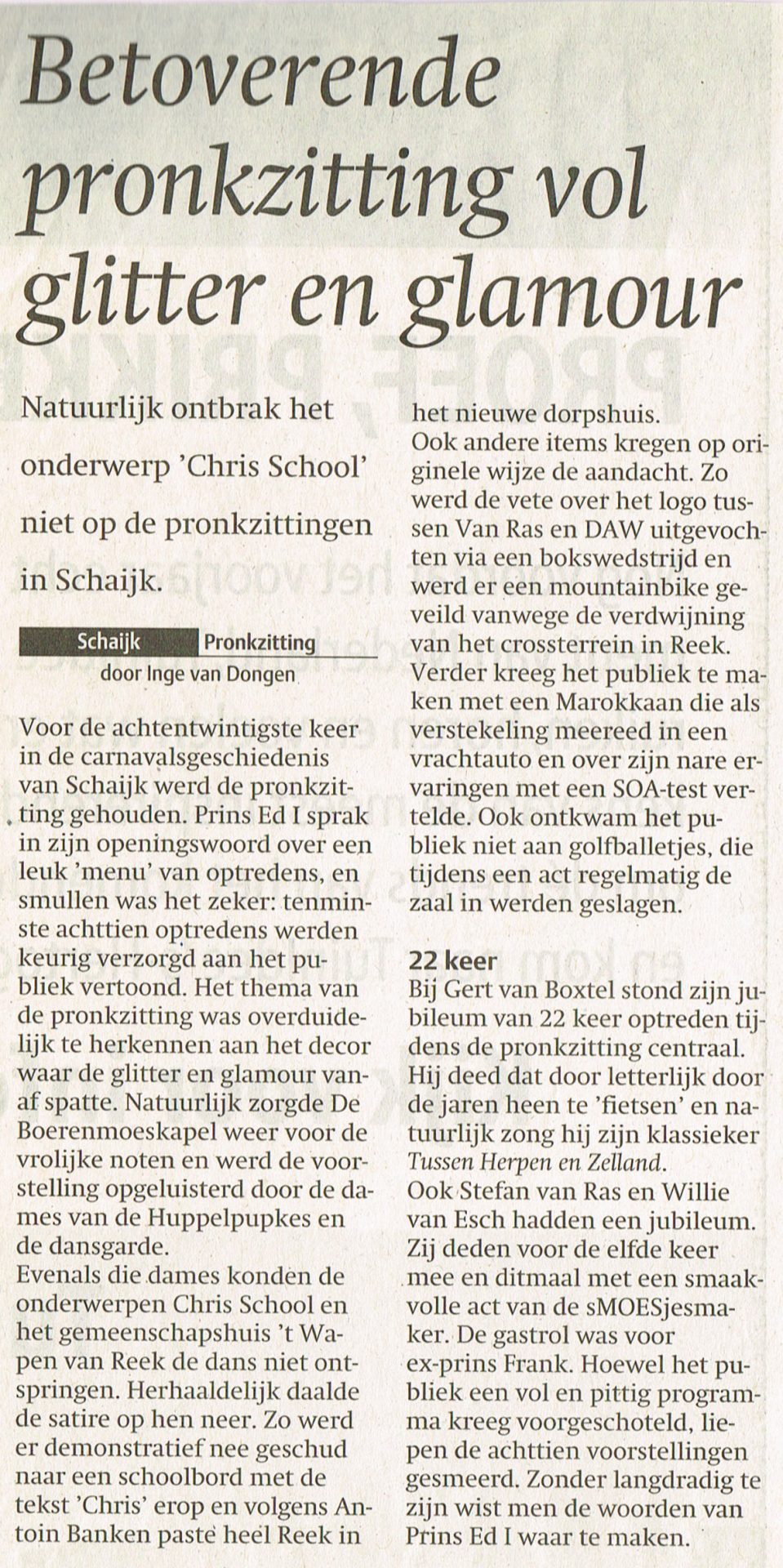 Betoverende pronkzitting vol glitter en glamour

Natuurlijk ontbrak het onderwerp 'Chris School' niet op de pronkzittingen in Schaijk.

Schaijk Pronkzitting
door Inge van Dongen

Voor de achtentwintigste keer in de carnavalsgeschiedenis van Schaijk werd de pronkzitting gehouden. Prins Ed I sprak in zijn openingswoord over een leuk 'menu' van optredens, en smullen was het zeker: tenminste achttien optredens werden keurig verzorgd aan het publiek vertoond. Het thema van de pronkzitting was overduidelijk te herkennen aan het decor waar de glitter en glamour vanaf spatte. Natuurlijk zorgde De Boerenmoeskapel weer voor de vrolijke noten en werd de voorstelling opgeluisterd door de dames van de Huppelpupkes en de dansgarde.
Evenals die dames konden de onderwerpen Chris School en het gemeenschapshuis 't Wapen van Reek de dans niet ontspringen. Herhaaldelijk daalde de satire op hen neer. Zo werd er demonstratief nee geschud naar een schoolbord met de tekst 'Chris' erop en volgens Antoin Banken paste heel Reek in het nieuwe dorpshuis.
Ook andere items kregen op originele wijze de aandacht. Zo werd de vete over het logo tussen Van Ras en DAW uitgevochten via een bokswedstrijd en werd er een mountainbike geveild vanwege de verdwijning van het crossterrein in Reek. Verder kreeg het publiek te maken met een Marokkaan die als verstekeling meereed in een vrachtauto en over zijn nare ervaringen met een SOA-test vertelde. Ook ontkwam het publiek niet aan golfballetjes, die tijdens een act regelmatig de zaal in werden geslagen.

22 keer
Bij Gert van Boxtel stond zijn jubileum van 22 keer optreden tijdens de pronkzitting centraal. Hij deed dat door letterlijk door de jaren heen te 'fietsen' en natuurlijk zong hij zijn klassieker Tussen Herpen en Zelland.
Ook Stefan van Ras en Willie van Esch hadden een jubileum. Zij deden voor de elfde keer mee en ditmaal met een smaakvolle act van de sMOESjesmaker. De gastrol was voor ex-prins Frank. Hoewel het publiek een vol en pittig programma kreeg voorgeschoteld, liepen de achttien voorstellingen gesmeerd. Zonder langdradig te zijn wist men de woorden van Prins Ed I waar te maken.